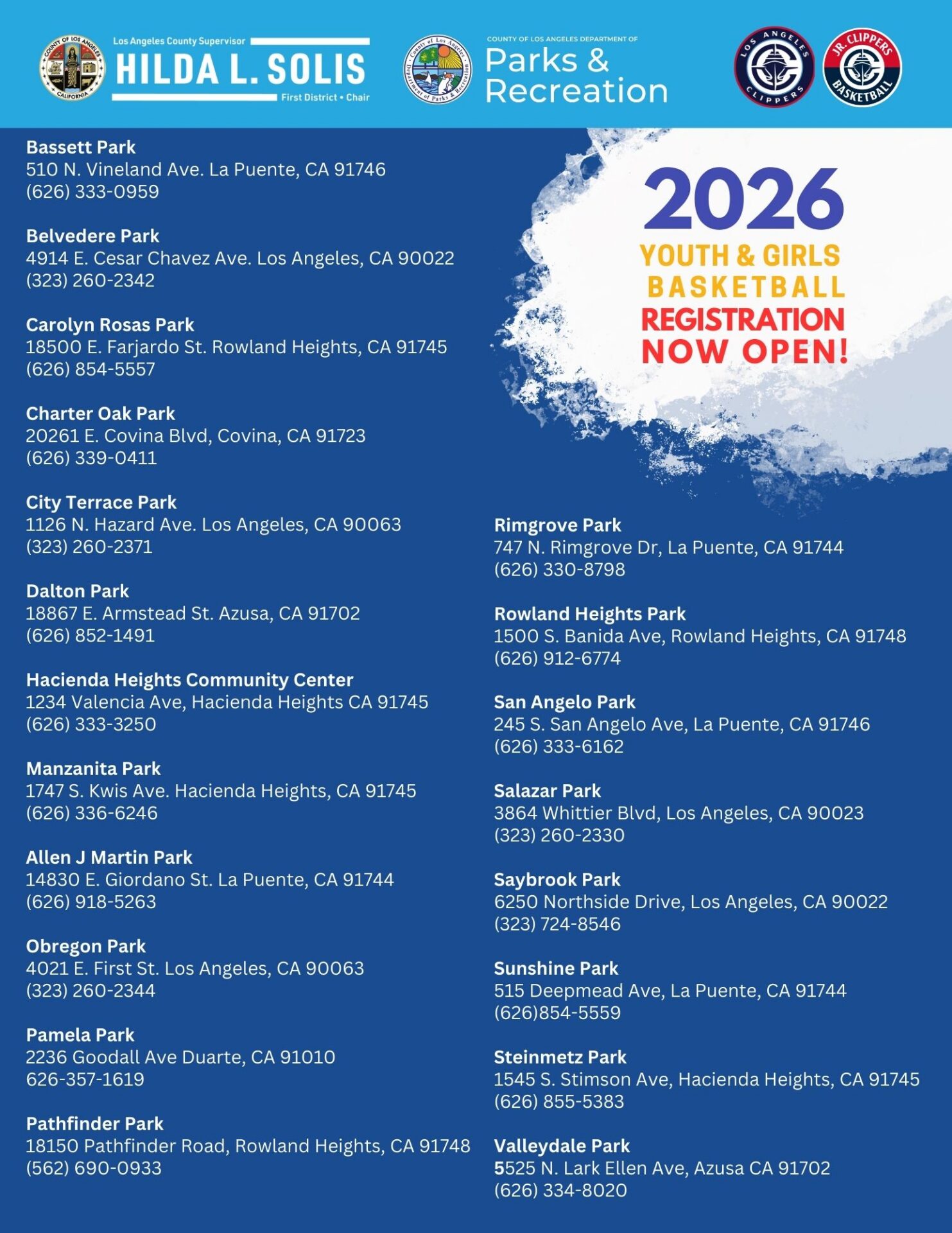 Los Angeles County Supervisor
HILDA L. SOLIS
First District • Chair

COUNTY OF LOS ANGELES DEPARTMENT OF
Parks & Recreation

LOS ANGELES CLIPPERS

JR. CLIPPERS BASKETBALL

Bassett Park
510 N. Vineland Ave. La Puente, CA 91746
(626) 333-0959

Belvedere Park
4914 E. Cesar Chavez Ave. Los Angeles, CA 90022
(323) 260-2342

Carolyn Rosas Park
18500 E. Farjardo St. Rowland Heights, CA 91745
(626) 854-5557

Charter Oak Park
20261 E. Covina Blvd, Covina, CA 91723
(626) 339-0411

City Terrace Park
1126 N. Hazard Ave. Los Angeles, CA 90063
(323) 260-2371

Dalton Park
18867 E. Armstead St. Azusa, CA 91702
(626) 852-1491

Hacienda Heights Community Center
1234 Valencia Ave, Hacienda Heights CA 91745
(626) 333-3250

Manzanita Park
1747 S. Kwis Ave. Hacienda Heights, CA 91745
(626) 336-6246

Allen J Martin Park
14830 E. Giordano St. La Puente, CA 91744
(626) 918-5263

Obregon Park
4021 E. First St. Los Angeles, CA 90063
(323) 260-2344

Pamela Park
2236 Goodall Ave Duarte, CA 91010
626-357-1619

Pathfinder Park
18150 Pathfinder Road, Rowland Heights, CA 91748
(562) 690-0933

2026
YOUTH & GIRLS
BASKETBALL
REGISTRATION
NOW OPEN!

Rimgrove Park
747 N. Rimgrove Dr, La Puente, CA 91744
(626) 330-8798

Rowland Heights Park
1500 S. Banida Ave, Rowland Heights, CA 91748
(626) 912-6774

San Angelo Park
245 S. San Angelo Ave, La Puente, CA 91746
(626) 333-6162

Salazar Park
3864 Whittier Blvd, Los Angeles, CA 90023
(323) 260-2330

Saybrook Park
6250 Northside Drive, Los Angeles, CA 90022
(323) 724-8546

Sunshine Park
515 Deepmead Ave, La Puente, CA 91744
(626)854-5559

Steinmetz Park
1545 S. Stimson Ave, Hacienda Heights, CA 91745
(626) 855-5383

Valleydale Park
5525 N. Lark Ellen Ave, Azusa CA 91702
(626) 334-8020